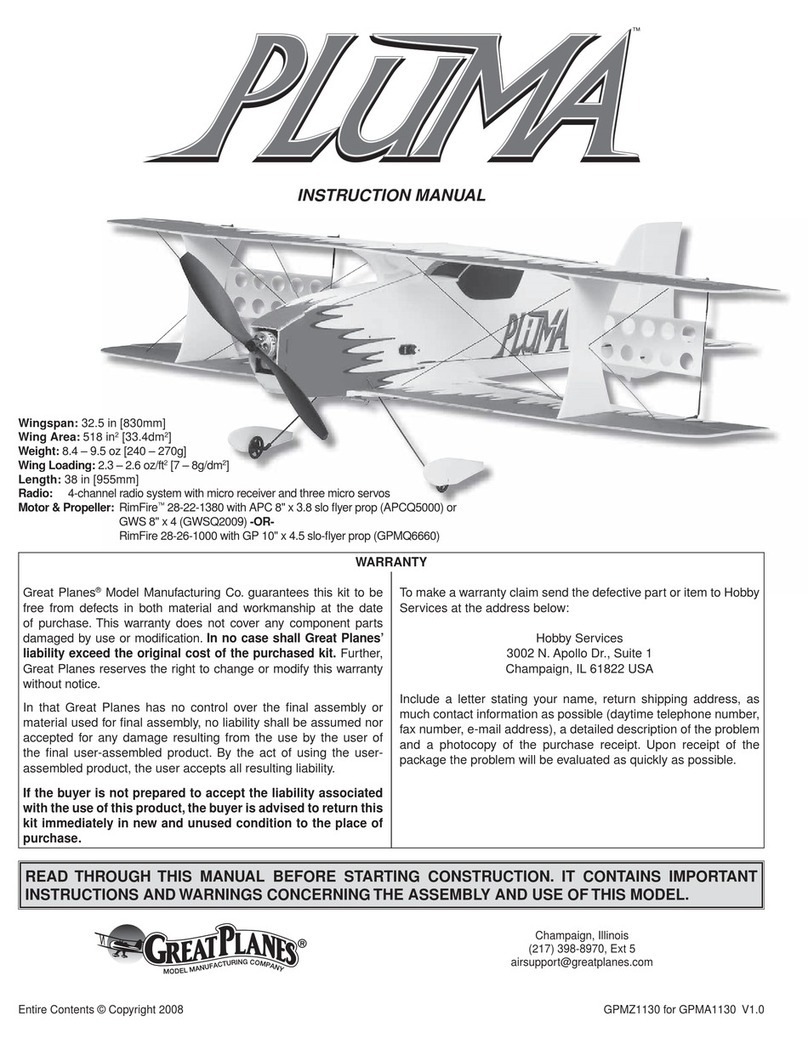 PLUMA™

INSTRUCTION MANUAL

PLUMA

Wingspan: 32.5 in [830mm]
Wing Area: 518 in$^2$ [33.4dm$^2$]
Weight: 8.4 – 9.5 oz [240 – 270g]
Wing Loading: 2.3 – 2.6 oz/ft$^2$ [7 – 8g/dm$^2$]
Length: 38 in [955mm]
Radio: 4-channel radio system with micro receiver and three micro servos
Motor & Propeller: RimFire™ 28-22-1380 with APC 8" x 3.8 slo flyer prop (APCQ5000) or GWS 8" x 4 (GWSQ2009) -OR- RimFire 28-26-1000 with GP 10" x 4.5 slo-flyer prop (GPMQ6660)

WARRANTY

Great Planes® Model Manufacturing Co. guarantees this kit to be free from defects in both material and workmanship at the date of purchase. This warranty does not cover any component parts damaged by use or modification. In no case shall Great Planes' liability exceed the original cost of the purchased kit. Further, Great Planes reserves the right to change or modify this warranty without notice.

In that Great Planes has no control over the final assembly or material used for final assembly, no liability shall be assumed nor accepted for any damage resulting from the use by the user of the final user-assembled product. By the act of using the user-assembled product, the user accepts all resulting liability.

If the buyer is not prepared to accept the liability associated with the use of this product, the buyer is advised to return this kit immediately in new and unused condition to the place of purchase.

To make a warranty claim send the defective part or item to Hobby Services at the address below:

Hobby Services
3002 N. Apollo Dr., Suite 1
Champaign, IL 61822 USA

Include a letter stating your name, return shipping address, as much contact information as possible (daytime telephone number, fax number, e-mail address), a detailed description of the problem and a photocopy of the purchase receipt. Upon receipt of the package the problem will be evaluated as quickly as possible.

READ THROUGH THIS MANUAL BEFORE STARTING CONSTRUCTION. IT CONTAINS IMPORTANT INSTRUCTIONS AND WARNINGS CONCERNING THE ASSEMBLY AND USE OF THIS MODEL.

GREAT PLANES®
MODEL MANUFACTURING COMPANY

Champaign, Illinois
(217) 398-8970, Ext 5
airsupport@greatplanes.com

Entire Contents © Copyright 2008

GPMZ1130 for GPMA1130 V1.0